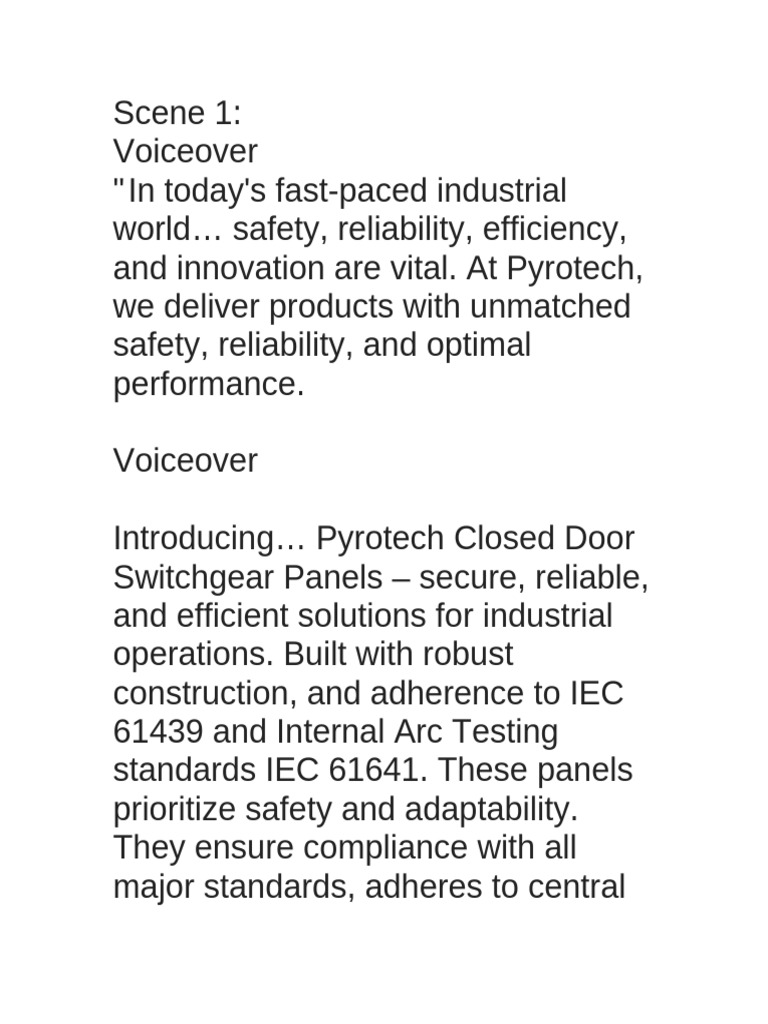 Scene 1:
Voiceover
"In today's fast-paced industrial world… safety, reliability, efficiency, and innovation are vital. At Pyrotech, we deliver products with unmatched safety, reliability, and optimal performance.

Voiceover

Introducing… Pyrotech Closed Door Switchgear Panels – secure, reliable, and efficient solutions for industrial operations. Built with robust construction, and adherence to IEC 61439 and Internal Arc Testing standards IEC 61641. These panels prioritize safety and adaptability. They ensure compliance with all major standards, adheres to central